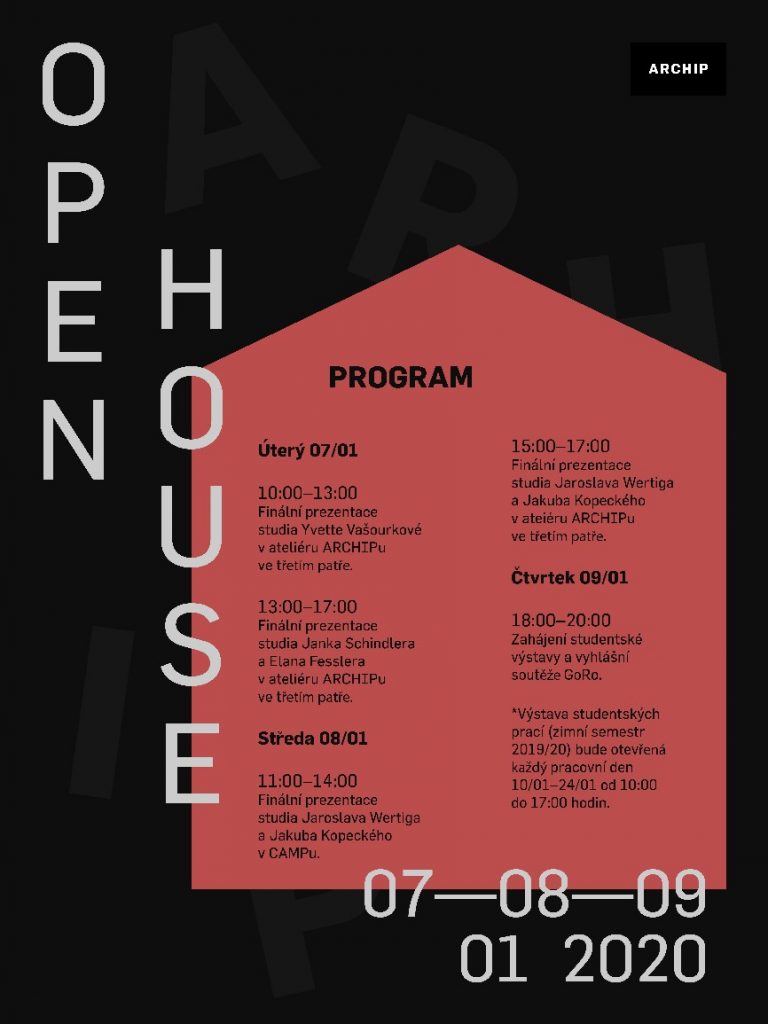 OPEN HOUSE

ARCHIP

PROGRAM

Úterý 07/01

10:00–13:00
Finální prezentace studia Yvette Vašourkové v ateliéru ARCHIPu ve třetím patře.

13:00–17:00
Finální prezentace studia Janka Schindlera a Elana Fesslera v ateliéru ARCHIPu ve třetím patře.

Středa 08/01

11:00–14:00
Finální prezentace studia Jaroslava Wertiga a Jakuba Kopeckého v CAMPu.

15:00–17:00
Finální prezentace studia Jaroslava Wertiga a Jakuba Kopeckého v ateiéru ARCHIPu ve třetím patře.

Čtvrtek 09/01

18:00–20:00
Zahájení studentské výstavy a vyhlášní soutěže GoRo.

*Výstava studentských prací (zimní semestr 2019/20) bude otevřená každý pracovní den 10/01–24/01 od 10:00 do 17:00 hodin.

07—08—09
01 2020